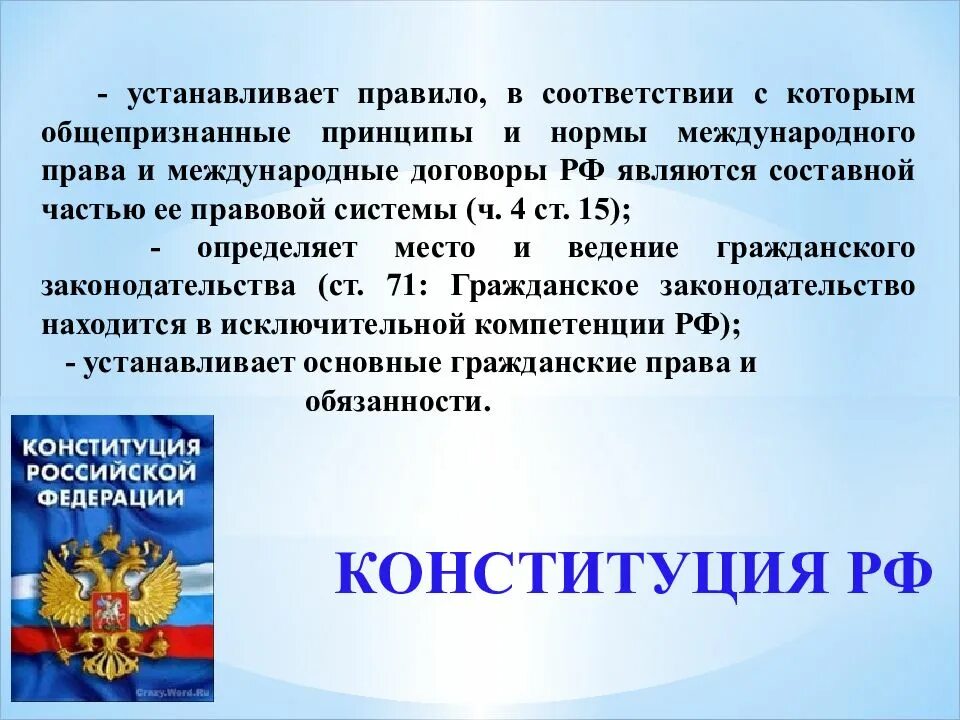 - устанавливает правило, в соответствии с которым общепризнанные принципы и нормы международного права и международные договоры РФ являются составной частью ее правовой системы (ч. 4 ст. 15);

- определяет место и ведение гражданского законодательства (ст. 71: Гражданское законодательство находится в исключительной компетенции РФ);

- устанавливает основные гражданские права и обязанности.

КОНСТИТУЦИЯ РОССИЙСКОЙ ФЕДЕРАЦИИ

КОНСТИТУЦИЯ РФ